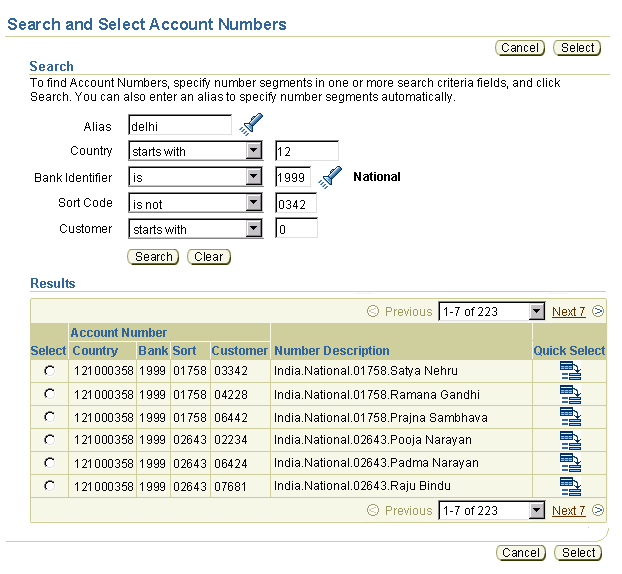 Search and Select Account Numbers

Cancel Select

Search

To find Account Numbers, specify number segments in one or more search criteria fields, and click Search. You can also enter an alias to specify number segments automatically.

Alias delhi

Country starts with 12

Bank Identifier is 1999 National

Sort Code is not 0342

Customer starts with 0

Search Clear

Results

Previous 1-7 of 223 Next 7

| Select | Account Number Country | Bank | Sort | Customer | Number Description | Quick Select |
|---|---|---|---|---|---|---|
| | 121000358 | 1999 | 01758 | 03342 | India.National.01758.Satya Nehru | |
| | 121000358 | 1999 | 01758 | 04228 | India.National.01758.Ramana Gandhi | |
| | 121000358 | 1999 | 01758 | 06442 | India.National.01758.Prajna Sambhava | |
| | 121000358 | 1999 | 02643 | 02234 | India.National.02643.Pooja Narayan | |
| | 121000358 | 1999 | 02643 | 06424 | India.National.02643.Padma Narayan | |
| | 121000358 | 1999 | 02643 | 07681 | India.National.02643.Raju Bindu | |

Previous 1-7 of 223 Next 7

Cancel Select